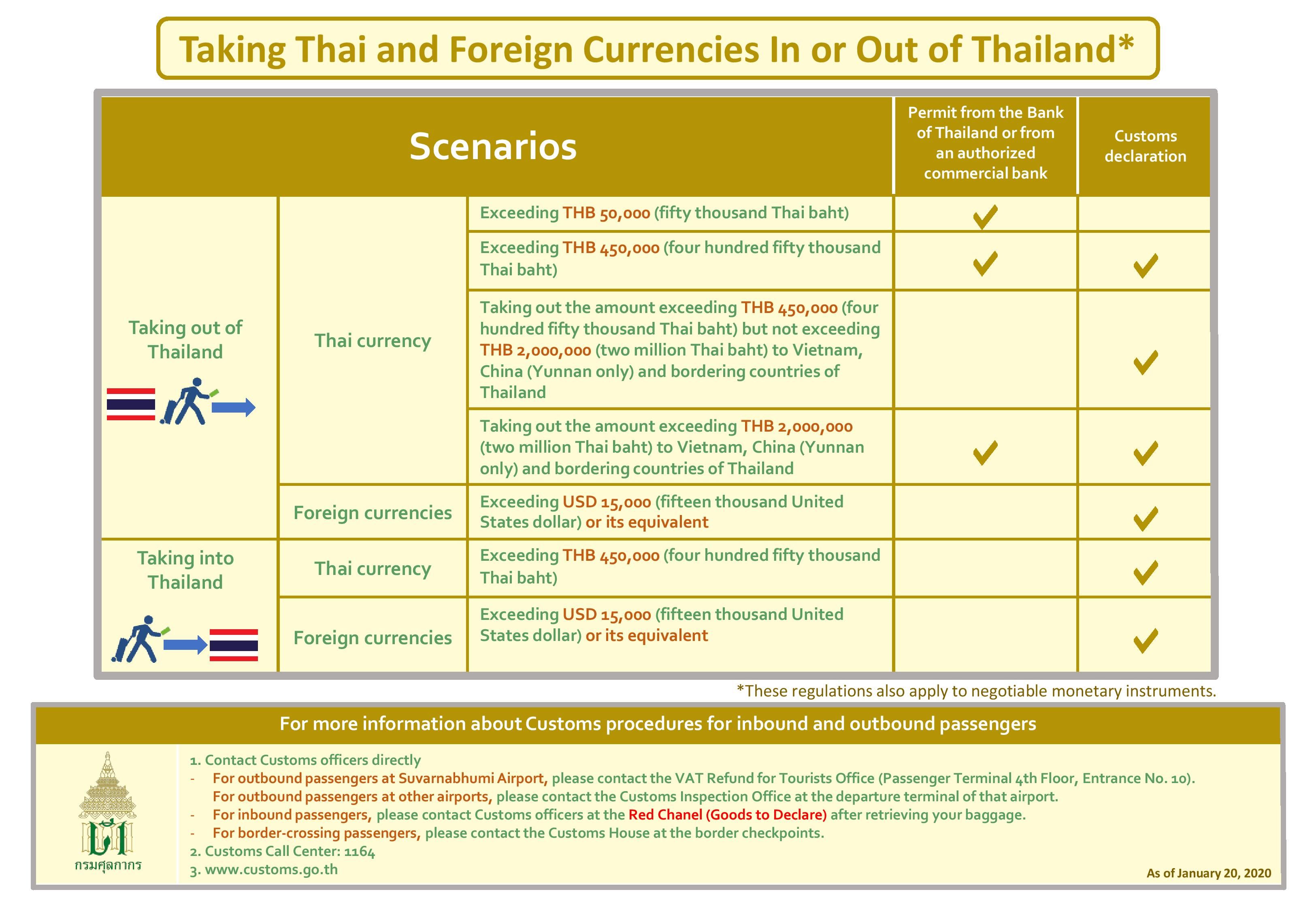 Taking Thai and Foreign Currencies In or Out of Thailand*

| Scenarios | | | Permit from the Bank of Thailand or from an authorized commercial bank | Customs declaration |
|---|---|---|---|---|
| Taking out of Thailand | Thai currency | Exceeding THB 50,000 (fifty thousand Thai baht) | ✓ | |
| | | Exceeding THB 450,000 (four hundred fifty thousand Thai baht) | ✓ | ✓ |
| | | Taking out the amount exceeding THB 450,000 (four hundred fifty thousand Thai baht) but not exceeding THB 2,000,000 (two million Thai baht) to Vietnam, China (Yunnan only) and bordering countries of Thailand | | ✓ |
| | | Taking out the amount exceeding THB 2,000,000 (two million Thai baht) to Vietnam, China (Yunnan only) and bordering countries of Thailand | ✓ | ✓ |
| | Foreign currencies | Exceeding USD 15,000 (fifteen thousand United States dollar) or its equivalent | | ✓ |
| Taking into Thailand | Thai currency | Exceeding THB 450,000 (four hundred fifty thousand Thai baht) | | ✓ |
| | Foreign currencies | Exceeding USD 15,000 (fifteen thousand United States dollar) or its equivalent | | ✓ |

*These regulations also apply to negotiable monetary instruments.

For more information about Customs procedures for inbound and outbound passengers

กรมศุลกากร

1. Contact Customs officers directly
- For outbound passengers at Suvarnabhumi Airport, please contact the VAT Refund for Tourists Office (Passenger Terminal 4th Floor, Entrance No. 10). For outbound passengers at other airports, please contact the Customs Inspection Office at the departure terminal of that airport.
- For inbound passengers, please contact Customs officers at the Red Chanel (Goods to Declare) after retrieving your baggage.
- For border-crossing passengers, please contact the Customs House at the border checkpoints.
2. Customs Call Center: 1164
3. www.customs.go.th

As of January 20, 2020